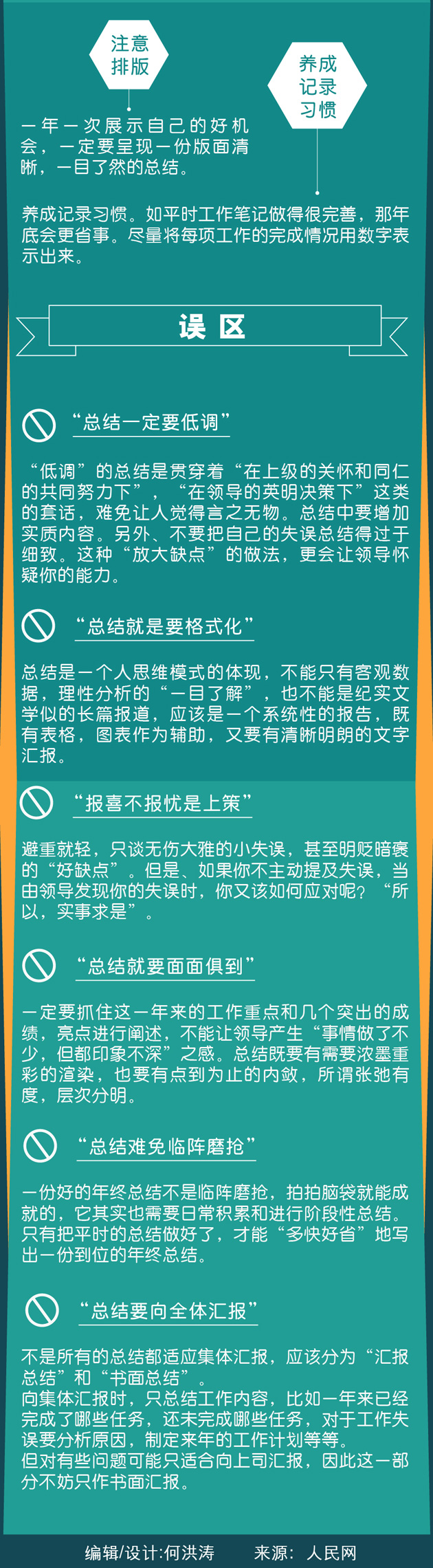 注意排版

养成记录习惯

一年一次展示自己的好机会，一定要呈现一份版面清晰，一目了然的总结。

养成记录习惯。如平时工作笔记做得很完善，那年底会更省事。尽量将每项工作的完成情况用数字表示出来。

误区

“总结一定要低调”

“低调”的总结是贯穿着“在上级的关怀和同仁的共同努力下”，“在领导的英明决策下”这类的套话，难免让人觉得言之无物。总结中要增加实质内容。另外、不要把自己的失误总结得过于细致。这种“放大缺点”的做法，更会让领导怀疑你的能力。

“总结就是要格式化”

总结是一个人思维模式的体现，不能只有客观数据，理性分析的“一目了解”，也不能是纪实文学似的长篇报道，应该是一个系统性的报告，既有表格，图表作为辅助，又要有清晰明朗的文字汇报。

“报喜不报忧是上策”

避重就轻，只谈无伤大雅的小失误，甚至明贬暗褒的“好缺点”。但是、如果你不主动提及失误，当由领导发现你的失误时，你又该如何应对呢？“所以，实事求是”。

“总结就要面面俱到”

一定要抓住这一年来的工作重点和几个突出的成绩，亮点进行阐述，不能让领导产生“事情做了不少，但都印象不深”之感。总结既要有需要浓墨重彩的渲染，也要有点到为止的内敛，所谓张弛有度，层次分明。

“总结难免临阵磨抢”

一份好的年终总结不是临阵磨抢，拍拍脑袋就能成就的，它其实也需要日常积累和进行阶段性总结。只有把平时的总结做好了，才能“多快好省”地写出一份到位的年终总结。

“总结要向全体汇报”

不是所有的总结都适应集体汇报，应该分为“汇报总结”和“书面总结”。
向集体汇报时，只总结工作内容，比如一年来已经完成了哪些任务，还未完成哪些任务，对于工作失误要分析原因，制定来年的工作计划等等。
但对有些问题可能只适合向上司汇报，因此这一部分不妨只作书面汇报。

编辑/设计:何洪涛　　来源：人民网